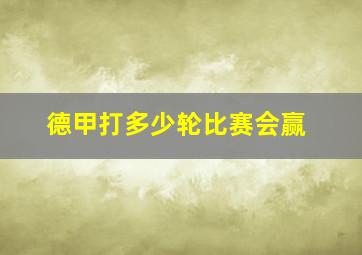 德甲打多少轮比赛会赢